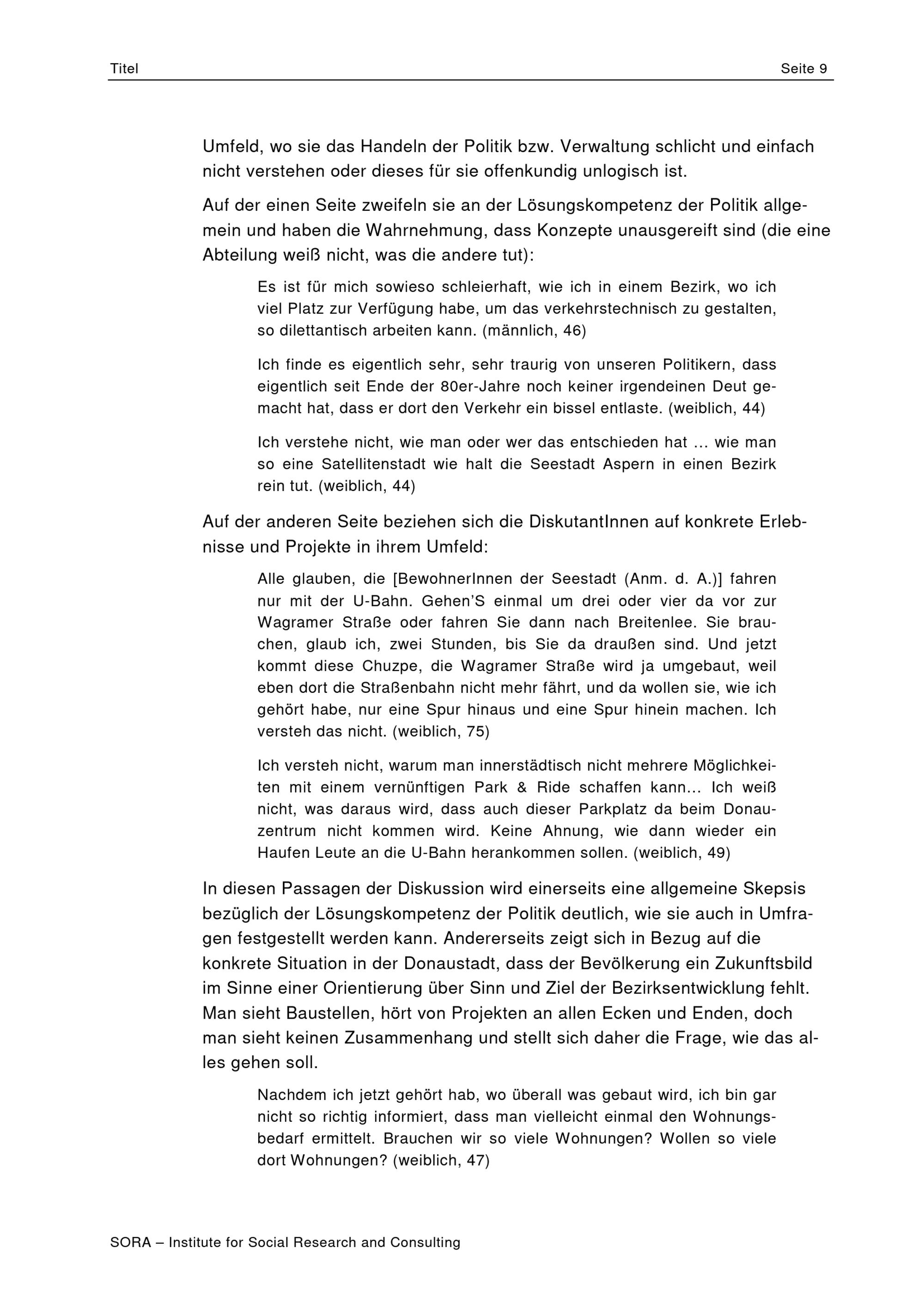 Titel Seite 9

Umfeld, wo sie das Handeln der Politik bzw. Verwaltung schlicht und einfach nicht verstehen oder dieses für sie offenkundig unlogisch ist.

Auf der einen Seite zweifeln sie an der Lösungskompetenz der Politik allgemein und haben die Wahrnehmung, dass Konzepte unausgereift sind (die eine Abteilung weiß nicht, was die andere tut):

Es ist für mich sowieso schleierhaft, wie ich in einem Bezirk, wo ich viel Platz zur Verfügung habe, um das verkehrstechnisch zu gestalten, so dilettantisch arbeiten kann. (männlich, 46)

Ich finde es eigentlich sehr, sehr traurig von unseren Politikern, dass eigentlich seit Ende der 80er-Jahre noch keiner irgendeinen Deut gemacht hat, dass er dort den Verkehr ein bissel entlaste. (weiblich, 44)

Ich verstehe nicht, wie man oder wer das entschieden hat … wie man so eine Satellitenstadt wie halt die Seestadt Aspern in einen Bezirk rein tut. (weiblich, 44)

Auf der anderen Seite beziehen sich die DiskutantInnen auf konkrete Erlebnisse und Projekte in ihrem Umfeld:

Alle glauben, die [BewohnerInnen der Seestadt (Anm. d. A.)] fahren nur mit der U-Bahn. Gehen'S einmal um drei oder vier da vor zur Wagramer Straße oder fahren Sie dann nach Breitenlee. Sie brauchen, glaub ich, zwei Stunden, bis Sie da draußen sind. Und jetzt kommt diese Chuzpe, die Wagramer Straße wird ja umgebaut, weil eben dort die Straßenbahn nicht mehr fährt, und da wollen sie, wie ich gehört habe, nur eine Spur hinaus und eine Spur hinein machen. Ich versteh das nicht. (weiblich, 75)

Ich versteh nicht, warum man innerstädtisch nicht mehrere Möglichkeiten mit einem vernünftigen Park & Ride schaffen kann... Ich weiß nicht, was daraus wird, dass auch dieser Parkplatz da beim Donauzentrum nicht kommen wird. Keine Ahnung, wie dann wieder ein Haufen Leute an die U-Bahn herankommen sollen. (weiblich, 49)

In diesen Passagen der Diskussion wird einerseits eine allgemeine Skepsis bezüglich der Lösungskompetenz der Politik deutlich, wie sie auch in Umfragen festgestellt werden kann. Andererseits zeigt sich in Bezug auf die konkrete Situation in der Donaustadt, dass der Bevölkerung ein Zukunftsbild im Sinne einer Orientierung über Sinn und Ziel der Bezirksentwicklung fehlt. Man sieht Baustellen, hört von Projekten an allen Ecken und Enden, doch man sieht keinen Zusammenhang und stellt sich daher die Frage, wie das alles gehen soll.

Nachdem ich jetzt gehört hab, wo überall was gebaut wird, ich bin gar nicht so richtig informiert, dass man vielleicht einmal den Wohnungsbedarf ermittelt. Brauchen wir so viele Wohnungen? Wollen so viele dort Wohnungen? (weiblich, 47)

SORA – Institute for Social Research and Consulting